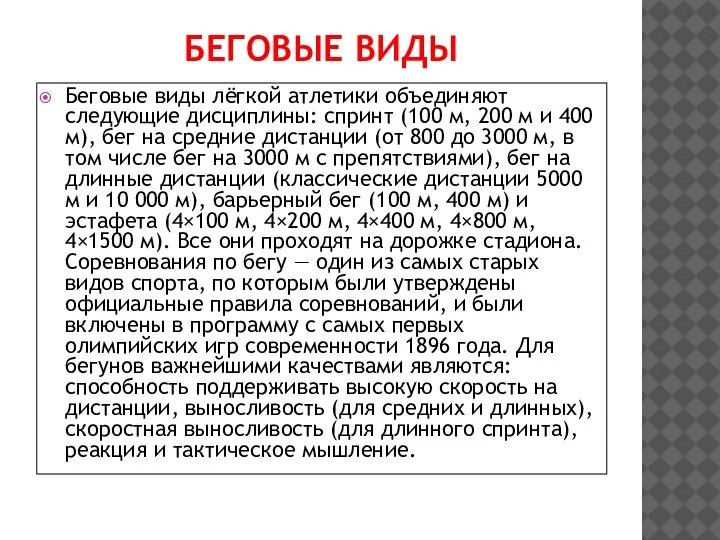 БЕГОВЫЕ ВИДЫ

Беговые виды лёгкой атлетики объединяют следующие дисциплины: спринт (100 м, 200 м и 400 м), бег на средние дистанции (от 800 до 3000 м, в том числе бег на 3000 м с препятствиями), бег на длинные дистанции (классические дистанции 5000 м и 10 000 м), барьерный бег (100 м, 400 м) и эстафета (4×100 м, 4×200 м, 4×400 м, 4×800 м, 4×1500 м). Все они проходят на дорожке стадиона. Соревнования по бегу — один из самых старых видов спорта, по которым были утверждены официальные правила соревнований, и были включены в программу с самых первых олимпийских игр современности 1896 года. Для бегунов важнейшими качествами являются: способность поддерживать высокую скорость на дистанции, выносливость (для средних и длинных), скоростная выносливость (для длинного спринта), реакция и тактическое мышление.